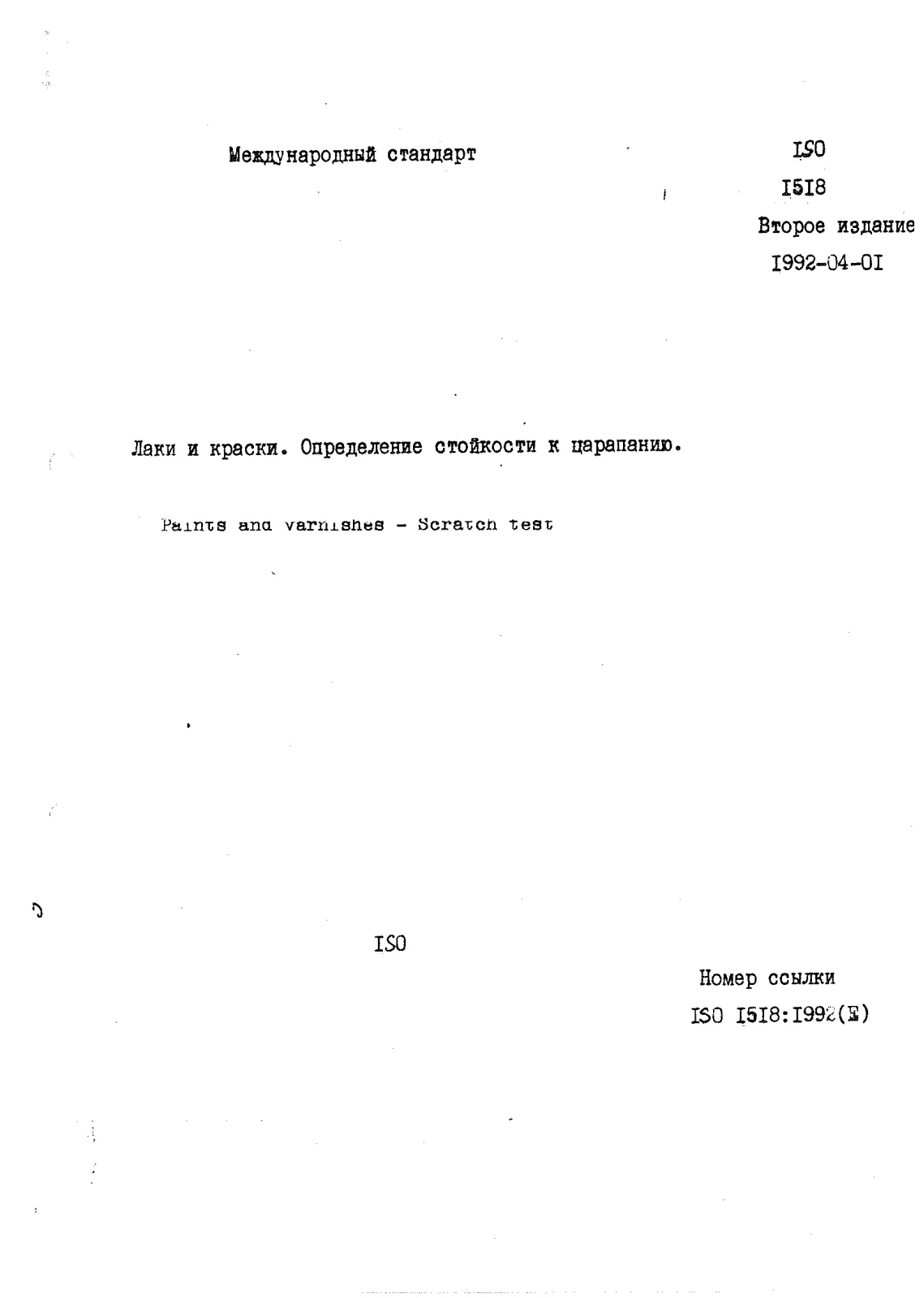 Международный стандарт

ISO
I5I8
Второе издание
I992-04-0I

Лаки и краски. Определение стойкости к царапанию.

Paints and varnishes - Scratch test

ISO

Номер ссылки
ISO I5I8:I992(E)